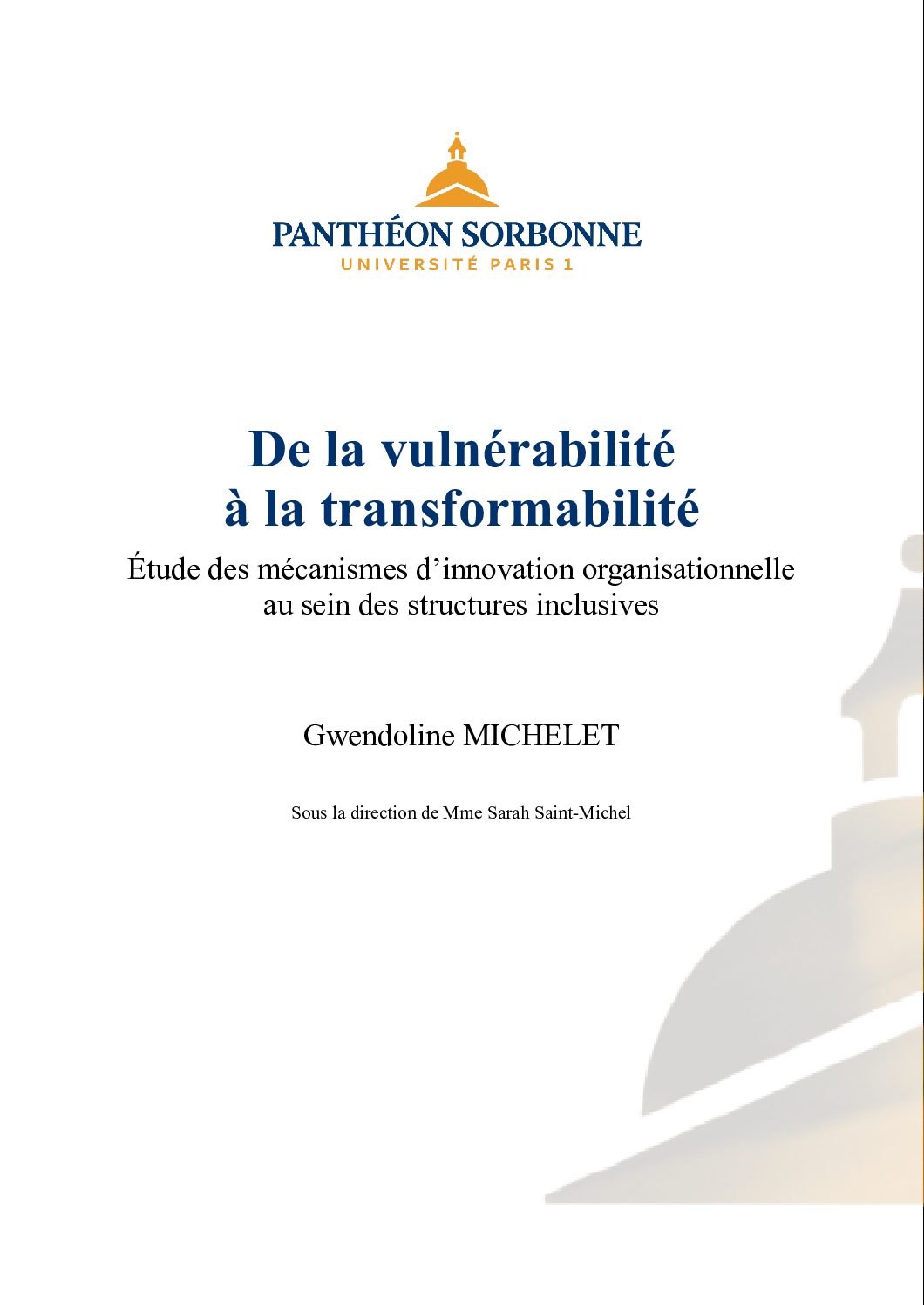 PANTHÉON SORBONNE
UNIVERSITÉ PARIS 1

De la vulnérabilité
à la transformabilité

Étude des mécanismes d'innovation organisationnelle
au sein des structures inclusives

Gwendoline MICHELET

Sous la direction de Mme Sarah Saint-Michel